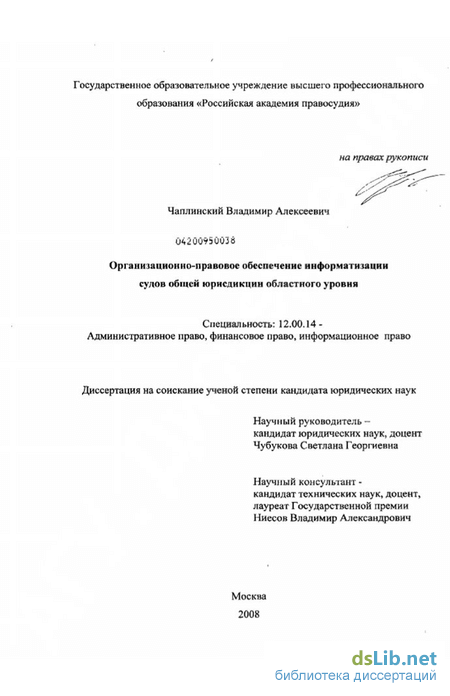 Государственное образовательное учреждение высшего профессионального образования «Российская академия правосудия»

на правах рукописи

Чаплинский Владимир Алексеевич

04200950038

Организационно-правовое обеспечение информатизации судов общей юрисдикции областного уровня

Специальность: 12.00.14 - Административное право, финансовое право, информационное право

Диссертация на соискание ученой степени кандидата юридических наук

Научный руководитель – кандидат юридических наук, доцент Чубукова Светлана Георгиевна

Научный консультант - кандидат технических наук, доцент, лауреат Государственной премии Ниесов Владимир Александрович

Москва
2008

dsLib.net
библиотека диссертаций